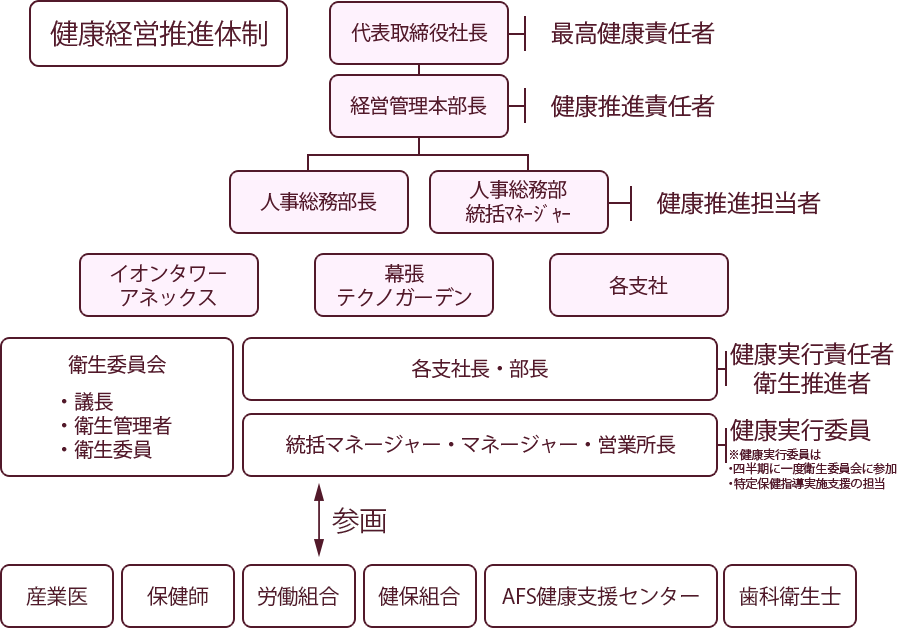 健康経営推進体制

代表取締役社長
最高健康責任者

経営管理本部長
健康推進責任者

人事総務部長

人事総務部
統括ﾏﾈｰｼﾞｬｰ
健康推進担当者

イオンタワー
アネックス

幕張
テクノガーデン

各支社

衛生委員会
・議長
・衛生管理者
・衛生委員

各支社長・部長
健康実行責任者
衛生推進者

統括マネージャー・マネージャー・営業所長
健康実行委員
※健康実行委員は
・四半期に一度衛生委員会に参加
・特定保健指導実施支援の担当

参画

産業医
保健師
労働組合
健保組合
AFS健康支援センター
歯科衛生士